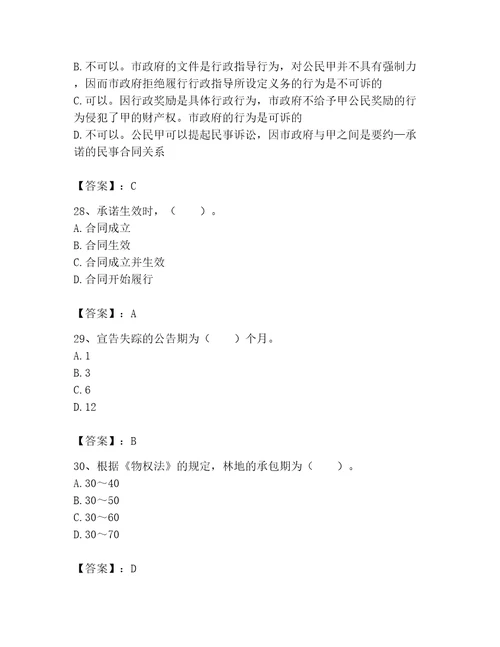 B. 不可以。市政府的文件是行政指导行为，对公民甲并不具有强制力，因而市政府拒绝履行行政指导所设定义务的行为是不可诉的
C. 可以。因行政奖励是具体行政行为，市政府不给予甲公民奖励的行为侵犯了甲的财产权。市政府的行为是可诉的
D. 不可以。公民甲可以提起民事诉讼，因市政府与甲之间是要约—承诺的民事合同关系

【答案】：C

28、承诺生效时，（　　）。
A. 合同成立
B. 合同生效
C. 合同成立并生效
D. 合同开始履行

【答案】：A

29、宣告失踪的公告期为（　　）个月。
A. 1
B. 3
C. 6
D. 12

【答案】：B

30、根据《物权法》的规定，林地的承包期为（　　）。
A. 30～40
B. 30～50
C. 30～60
D. 30～70

【答案】：D